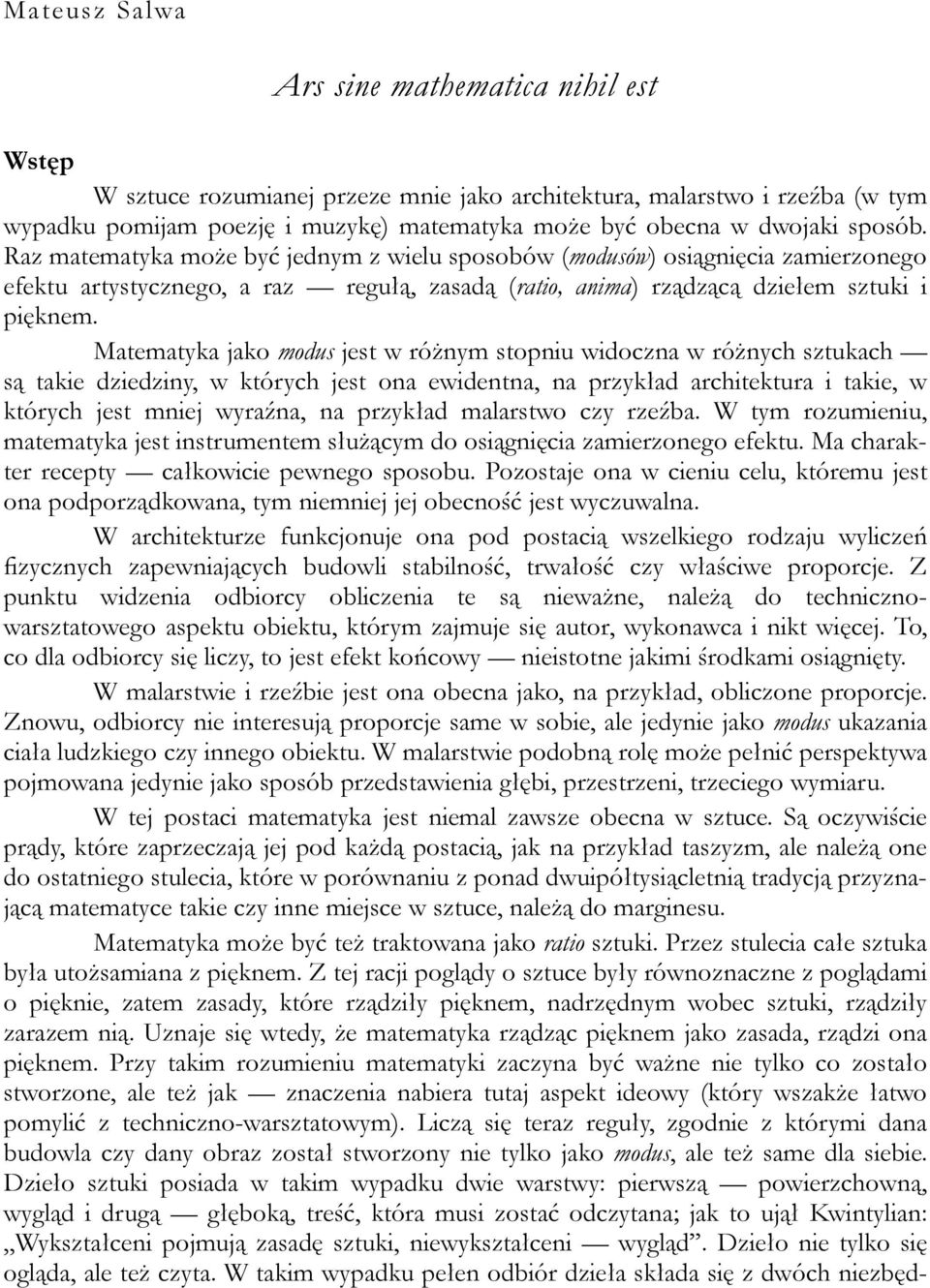 Mateusz Salwa

Ars sine mathematica nihil est

Wstęp

W sztuce rozumianej przeze mnie jako architektura, malarstwo i rzeźba (w tym wypadku pomijam poezję i muzykę) matematyka może być obecna w dwojaki sposób. Raz matematyka może być jednym z wielu sposobów (modusów) osiągnięcia zamierzonego efektu artystycznego, a raz — regułą, zasadą (ratio, anima) rządzącą dziełem sztuki i pięknem.

Matematyka jako modus jest w różnym stopniu widoczna w różnych sztukach — są takie dziedziny, w których jest ona ewidentna, na przykład architektura i takie, w których jest mniej wyraźna, na przykład malarstwo czy rzeźba. W tym rozumieniu, matematyka jest instrumentem służącym do osiągnięcia zamierzonego efektu. Ma charakter recepty — całkowicie pewnego sposobu. Pozostaje ona w cieniu celu, któremu jest ona podporządkowana, tym niemniej jej obecność jest wyczuwalna.

W architekturze funkcjonuje ona pod postacią wszelkiego rodzaju wyliczeń fizycznych zapewniających budowli stabilność, trwałość czy właściwe proporcje. Z punktu widzenia odbiorcy obliczenia te są nieważne, należą do techniczno-warsztatowego aspektu obiektu, którym zajmuje się autor, wykonawca i nikt więcej. To, co dla odbiorcy się liczy, to jest efekt końcowy — nieistotne jakimi środkami osiągnięty.

W malarstwie i rzeźbie jest ona obecna jako, na przykład, obliczone proporcje. Znowu, odbiorcy nie interesują proporcje same w sobie, ale jedynie jako modus ukazania ciała ludzkiego czy innego obiektu. W malarstwie podobną rolę może pełnić perspektywa pojmowana jedynie jako sposób przedstawienia głębi, przestrzeni, trzeciego wymiaru.

W tej postaci matematyka jest niemal zawsze obecna w sztuce. Są oczywiście prądy, które zaprzeczają jej pod każdą postacią, jak na przykład taszyzm, ale należą one do ostatniego stulecia, które w porównaniu z ponad dwuipółtysiącletnią tradycją przyznającą matematyce takie czy inne miejsce w sztuce, należą do marginesu.

Matematyka może być też traktowana jako ratio sztuki. Przez stulecia całe sztuka była utożsamiana z pięknem. Z tej racji poglądy o sztuce były równoznaczne z poglądami o pięknie, zatem zasady, które rządziły pięknem, nadrzędnym wobec sztuki, rządziły zarazem nią. Uznaje się wtedy, że matematyka rządząc pięknem jako zasada, rządzi ona pięknem. Przy takim rozumieniu matematyki zaczyna być ważne nie tylko co zostało stworzone, ale też jak — znaczenia nabiera tutaj aspekt ideowy (który wszakże łatwo pomylić z techniczno-warsztatowym). Liczą się teraz reguły, zgodnie z którymi dana budowla czy dany obraz został stworzony nie tylko jako modus, ale też same dla siebie. Dzieło sztuki posiada w takim wypadku dwie warstwy: pierwszą — powierzchowną, wygląd i drugą — głęboką, treść, która musi zostać odczytana; jak to ujął Kwintylian: „Wykształceni pojmują zasadę sztuki, niewykształceni — wygląd”. Dzieło nie tylko się ogląda, ale też czyta. W takim wypadku pełen odbiór dzieła składa się z dwóch niezbęd-